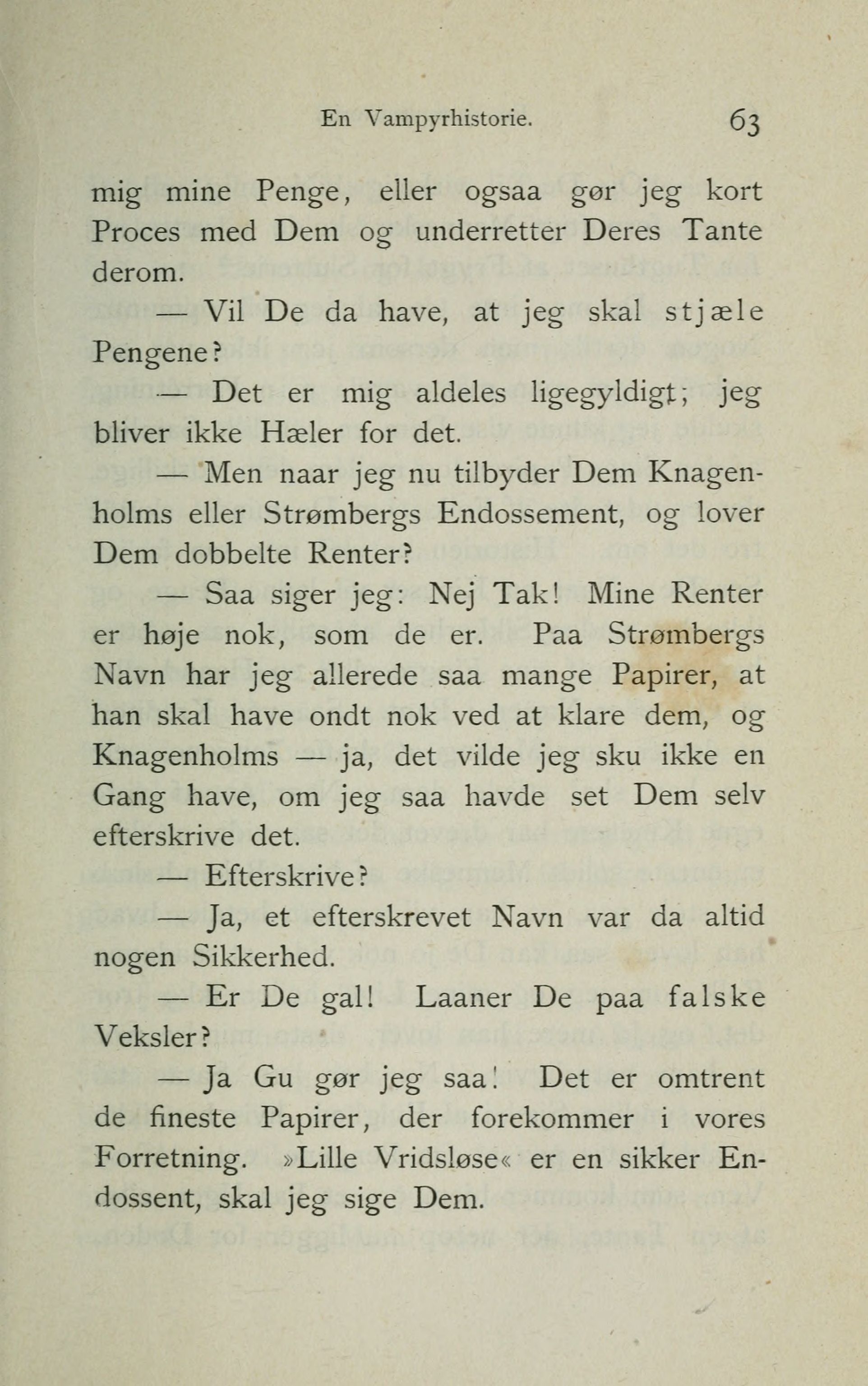 En Vampyrhistorie. 63

mig mine Penge, eller ogsaa gør jeg kort Proces med Dem og underretter Deres Tante derom.

— Vil De da have, at jeg skal stjæle Pengene?

— Det er mig aldeles ligegyldigt; jeg bliver ikke Hæler for det.

— Men naar jeg nu tilbyder Dem Knagenholms eller Strømbergs Endossement, og lover Dem dobbelte Renter?

— Saa siger jeg: Nej Tak! Mine Renter er høje nok, som de er. Paa Strømbergs Navn har jeg allerede saa mange Papirer, at han skal have ondt nok ved at klare dem, og Knagenholms — ja, det vilde jeg sku ikke en Gang have, om jeg saa havde set Dem selv efterskrive det.

— Efterskrive?

— Ja, et efterskrevet Navn var da altid nogen Sikkerhed.

— Er De gal! Laaner De paa falske Veksler?

— Ja Gu gør jeg saa! Det er omtrent de fineste Papirer, der forekommer i vores Forretning. »Lille Vridsløse« er en sikker Endossent, skal jeg sige Dem.